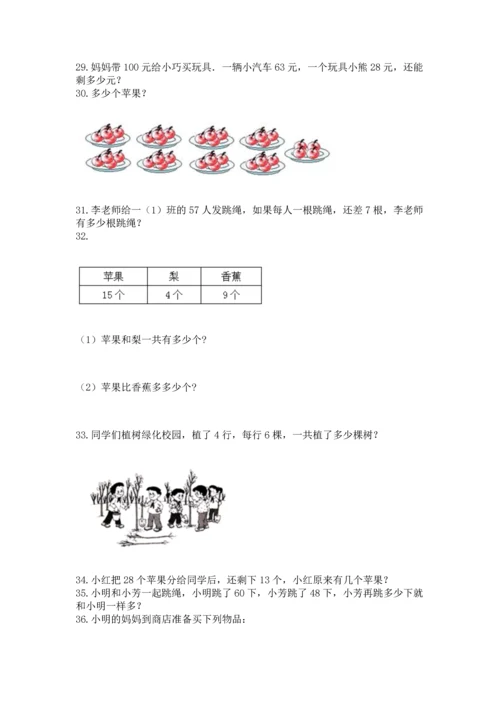 29. 妈妈带 100 元给小巧买玩具，一辆小汽车 63 元，一个玩具小熊 28 元，还能剩多少元？
30. 多少个苹果？

31. 李老师给一（1）班的 57 人发跳绳，如果每人一根跳绳，还差 7 根，李老师有多少根跳绳？
32.

| 苹果 | 梨 | 香蕉 |
|---|---|---|
| 15 个 | 4 个 | 9 个 |

（1）苹果和梨一共有多少个？

（2）苹果比香蕉多多少个？

33. 同学们植树绿化校园，植了 4 行，每行 6 棵，一共植了多少棵树？

34. 小红把 28 个苹果分给同学后，还剩下 13 个，小红原来有几个苹果？
35. 小明和小芳一起跳绳，小明跳了 60 下，小芳跳了 48 下，小芳再跳多少下就和小明一样多？
36. 小明的妈妈到商店准备买下列物品：